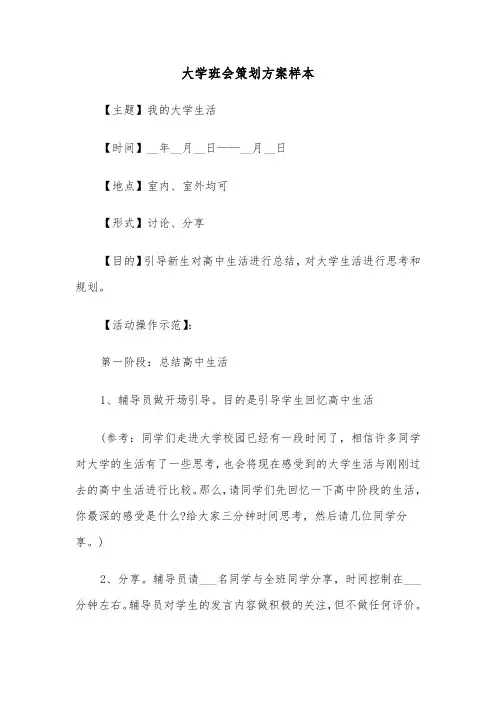 大学班会策划方案样本

【主题】我的大学生活

【时间】__年__月__日——__月__日

【地点】室内、室外均可

【形式】讨论、分享

【目的】引导新生对高中生活进行总结，对大学生活进行思考和规划。

【活动操作示范】:

第一阶段：总结高中生活

1、辅导员做开场引导。目的是引导学生回忆高中生活

（参考：同学们走进大学校园已经有一段时间了，相信许多同学对大学的生活有了一些思考，也会将现在感受到的大学生活与刚刚过去的高中生活进行比较。那么，请同学们先回忆一下高中阶段的生活，你最深的感受是什么?给大家三分钟时间思考，然后请几位同学分享。）

2、分享。辅导员请___名同学与全班同学分享，时间控制在___分钟左右。辅导员对学生的发言内容做积极的关注，但不做任何评价。